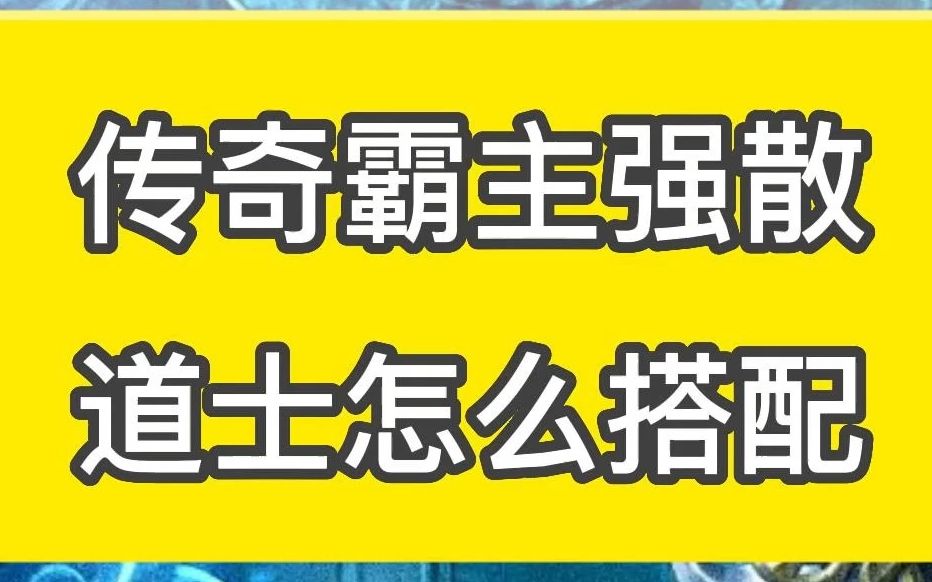 传奇霸主强散
道士怎么搭配